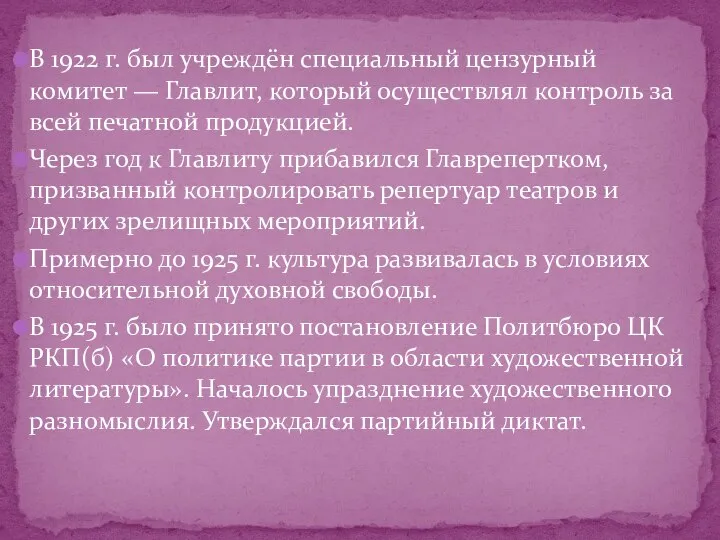 В 1922 г. был учреждён специальный цензурный комитет — Главлит, который осуществлял контроль за всей печатной продукцией.

Через год к Главлиту прибавился Главрепертком, призванный контролировать репертуар театров и других зрелищных мероприятий.

Примерно до 1925 г. культура развивалась в условиях относительной духовной свободы.

В 1925 г. было принято постановление Политбюро ЦК РКП(б) «О политике партии в области художественной литературы». Началось упразднение художественного разномыслия. Утверждался партийный диктат.